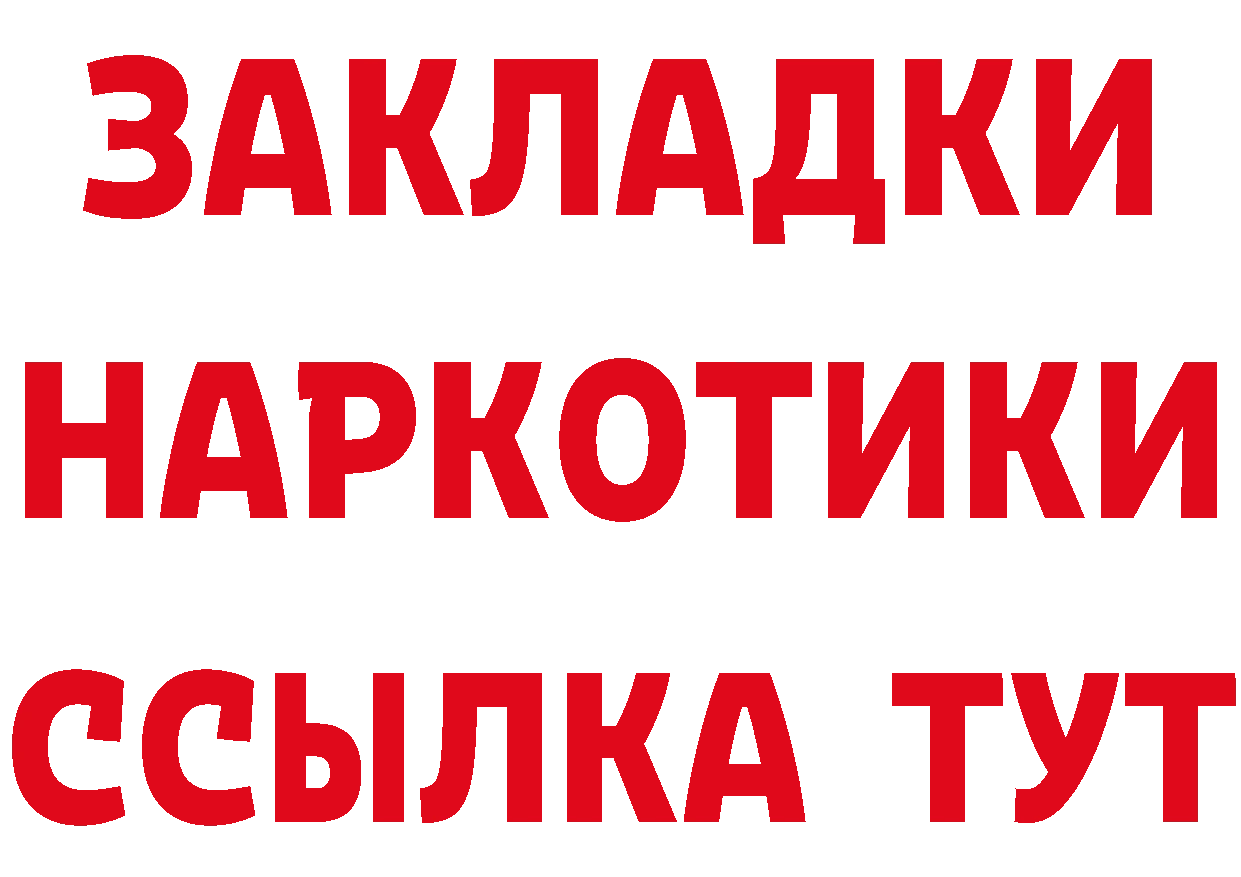 ЗАКЛАДКИ НАРКОТИКИ ССЫЛКА ТУТ